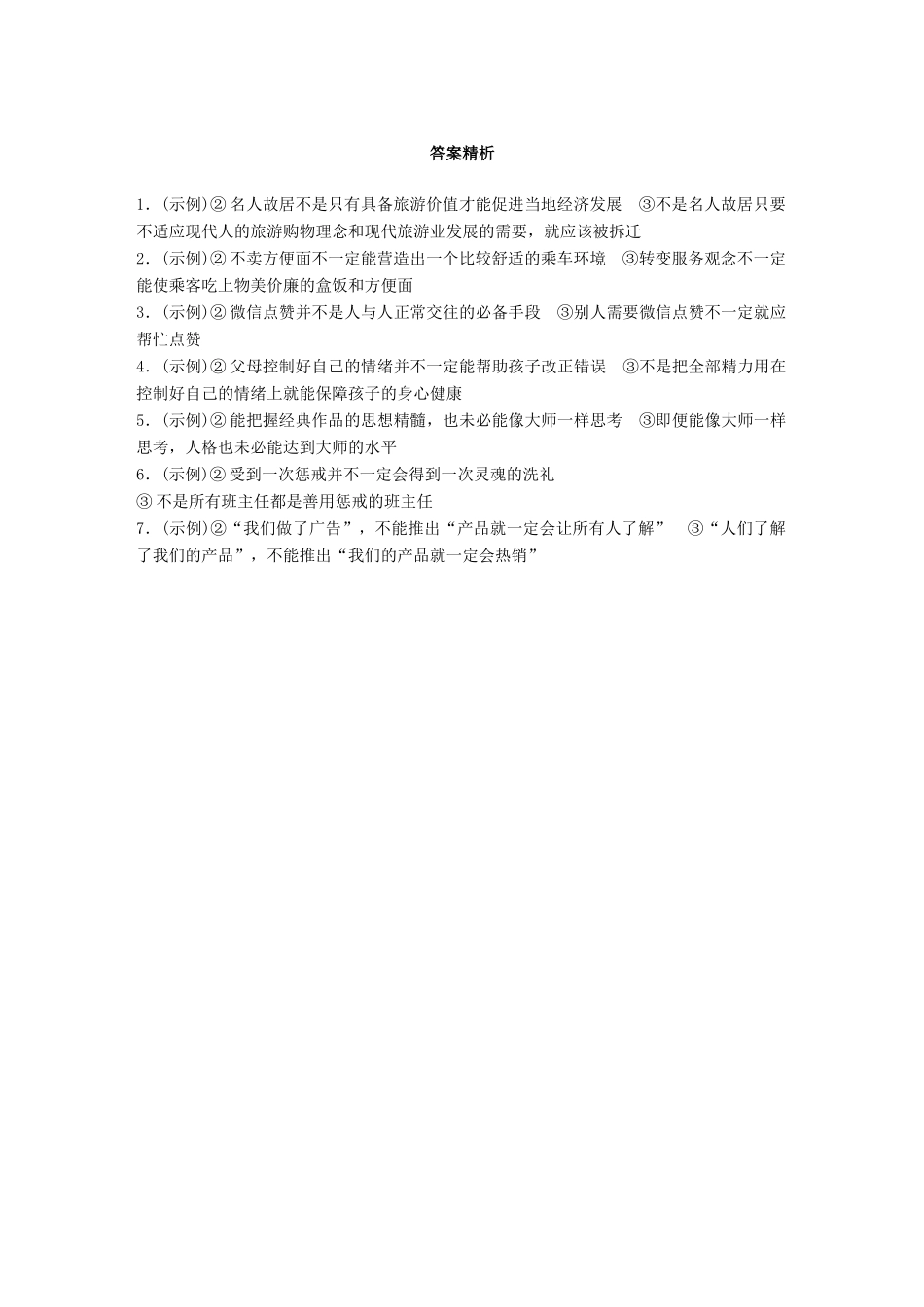 答案精析

1.(示例)②名人故居不是只有具备旅游价值才能促进当地经济发展　③不是名人故居只要不适应现代人的旅游购物理念和现代旅游业发展的需要，就应该被拆迁

2.(示例)②不卖方便面不一定能营造出一个比较舒适的乘车环境　③转变服务观念不一定能使乘客吃上物美价廉的盒饭和方便面

3.(示例)②微信点赞并不是人与人正常交往的必备手段　③别人需要微信点赞不一定就应帮忙点赞

4.(示例)②父母控制好自己的情绪并不一定能帮助孩子改正错误　③不是把全部精力用在控制好自己的情绪上就能保障孩子的身心健康

5.(示例)②能把握经典作品的思想精髓，也未必能像大师一样思考　③即便能像大师一样思考，人格也未必能达到大师的水平

6.(示例)②受到一次惩戒并不一定会得到一次灵魂的洗礼
③不是所有班主任都是善用惩戒的班主任

7.(示例)②“我们做了广告”，不能推出“产品就一定会让所有人了解”　③“人们了解了我们的产品”，不能推出“我们的产品就一定会热销”